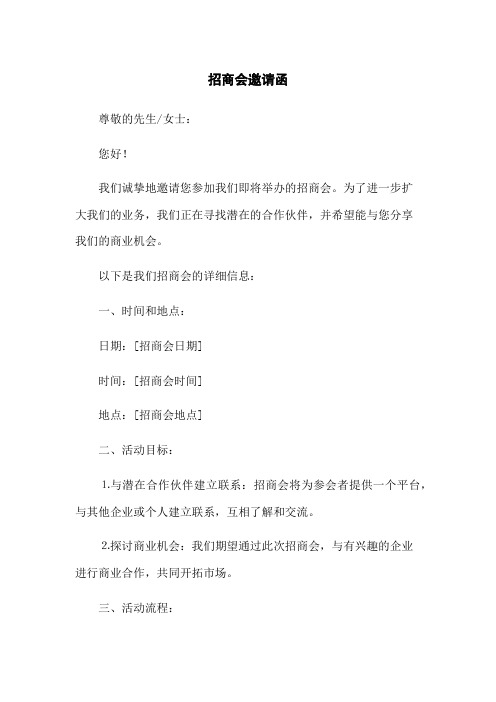 招商会邀请函

尊敬的先生/女士：

您好！

我们诚挚地邀请您参加我们即将举办的招商会。为了进一步扩大我们的业务，我们正在寻找潜在的合作伙伴，并希望能与您分享我们的商业机会。

以下是我们招商会的详细信息：

一、时间和地点：

日期：[招商会日期]

时间：[招商会时间]

地点：[招商会地点]

二、活动目标：

1.与潜在合作伙伴建立联系：招商会将为参会者提供一个平台，与其他企业或个人建立联系，互相了解和交流。

2.探讨商业机会：我们期望通过此次招商会，与有兴趣的企业进行商业合作，共同开拓市场。

三、活动流程：